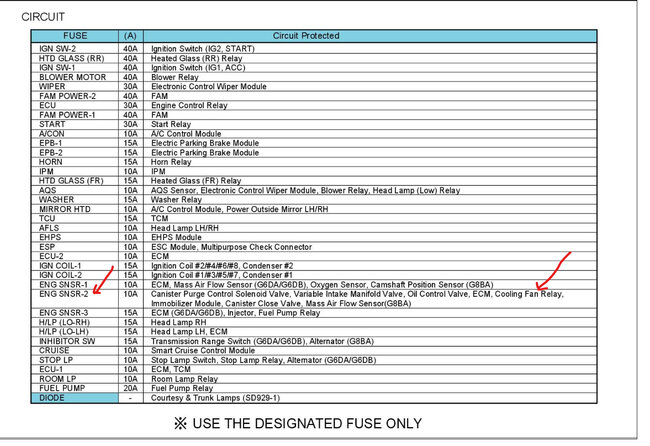 CIRCUIT

| FUSE | (A) | Circuit Protected |
|---|---|---|
| IGN SW-2 | 40A | Ignition Switch (IG2, START) |
| HTD GLASS (RR) | 40A | Heated Glass (RR) Relay |
| IGN SW-1 | 40A | Ignition Switch (IG1, ACC) |
| BLOWER MOTOR | 40A | Blower Relay |
| WIPER | 30A | Electronic Control Wiper Module |
| FAM POWER-2 | 40A | FAM |
| ECU | 30A | Engine Control Relay |
| FAM POWER-1 | 40A | FAM |
| START | 30A | Start Relay |
| A/CON | 10A | A/C Control Module |
| EPB-1 | 15A | Electric Parking Brake Module |
| EPB-2 | 15A | Electric Parking Brake Module |
| HORN | 15A | Horn Relay |
| IPM | 10A | IPM |
| HTD GLASS (FR) | 15A | Heated Glass (FR) Relay |
| AQS | 10A | AQS Sensor, Electronic Control Wiper Module, Blower Relay, Head Lamp (Low) Relay |
| WASHER | 15A | Washer Relay |
| MIRROR HTD | 10A | A/C Control Module, Power Outside Mirror LH/RH |
| TCU | 15A | TCM |
| AFLS | 10A | Head Lamp LH/RH |
| EHPS | 10A | EHPS Module |
| ESP | 10A | ESC Module, Multipurpose Check Connector |
| ECU-2 | 10A | ECM |
| IGN COIL-1 | 15A | Ignition Coil #2/#4/#6/#8, Condenser #2 |
| IGN COIL-2 | 15A | Ignition Coil #1/#3/#5/#7, Condenser #1 |
| ENG SNSR-1 | 10A | ECM, Mass Air Flow Sensor (G6DA/G6DB), Oxygen Sensor, Camshaft Position Sensor (G8BA) |
| ENG SNSR-2 | 10A | Canister Purge Control Solenoid Valve, Variable Intake Manifold Valve, Oil Control Valve, ECM, Cooling Fan Relay, Immobilizer Module, Canister Close Valve, Mass Air Flow Sensor(G8BA) |
| ENG SNSR-3 | 15A | ECM (G6DA/G6DB), Injector, Fuel Pump Relay |
| H/LP (LO-RH) | 15A | Head Lamp RH |
| H/LP (LO-LH) | 15A | Head Lamp LH, ECM |
| INHIBITOR SW | 15A | Transmission Range Switch (G6DA/G6DB), Alternator (G8BA) |
| CRUISE | 10A | Smart Cruise Control Module |
| STOP LP | 10A | Stop Lamp Switch, Stop Lamp Relay, Alternator (G6DA/G6DB) |
| ECU-1 | 10A | ECM, TCM |
| ROOM LP | 10A | Room Lamp Relay |
| FUEL PUMP | 20A | Fuel Pump Relay |
| DIODE | - | Courtesy & Trunk Lamps (SD929-1) |

※ USE THE DESIGNATED FUSE ONLY